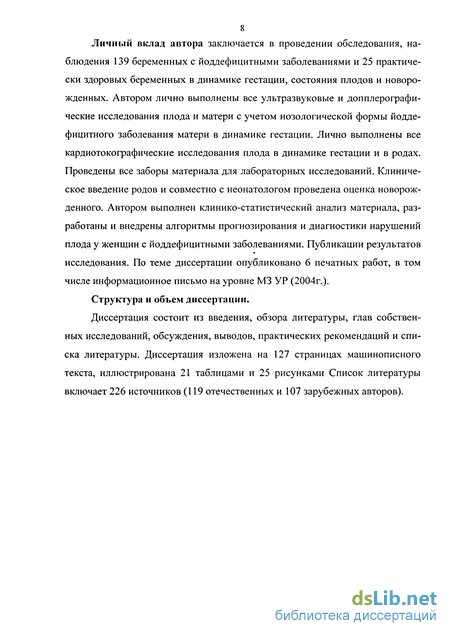 8

Личный вклад автора заключается в проведении обследования, наблюдения 139 беременных с йоддефицитными заболеваниями и 25 практически здоровых беременных в динамике гестации, состояния плодов и новорожденных. Автором лично выполнены все ультразвуковые и допплерографические исследования плода и матери с учетом нозологической формы йоддефицитного заболевания матери в динамике гестации. Лично выполнены все кардиотокографические исследования плода в динамике гестации и в родах. Проведены все заборы материала для лабораторных исследований. Клиническое введение родов и совместно с неонатологом проведена оценка новорожденного. Автором выполнен клинико-статистический анализ материала, разработаны и внедрены алгоритмы прогнозирования и диагностики нарушений плода у женщин с йоддефицитными заболеваниями. Публикации результатов исследования. По теме диссертации опубликовано 6 печатных работ, в том числе информационное письмо на уровне МЗ УР (2004г.).

Структура и объем диссертации.

Диссертация состоит из введения, обзора литературы, глав собственных исследований, обсуждения, выводов, практических рекомендаций и списка литературы. Диссертация изложена на 127 страницах машинописного текста, иллюстрирована 21 таблицами и 25 рисунками Список литературы включает 226 источников (119 отечественных и 107 зарубежных авторов).

dsLib.net
библиотека диссертаций